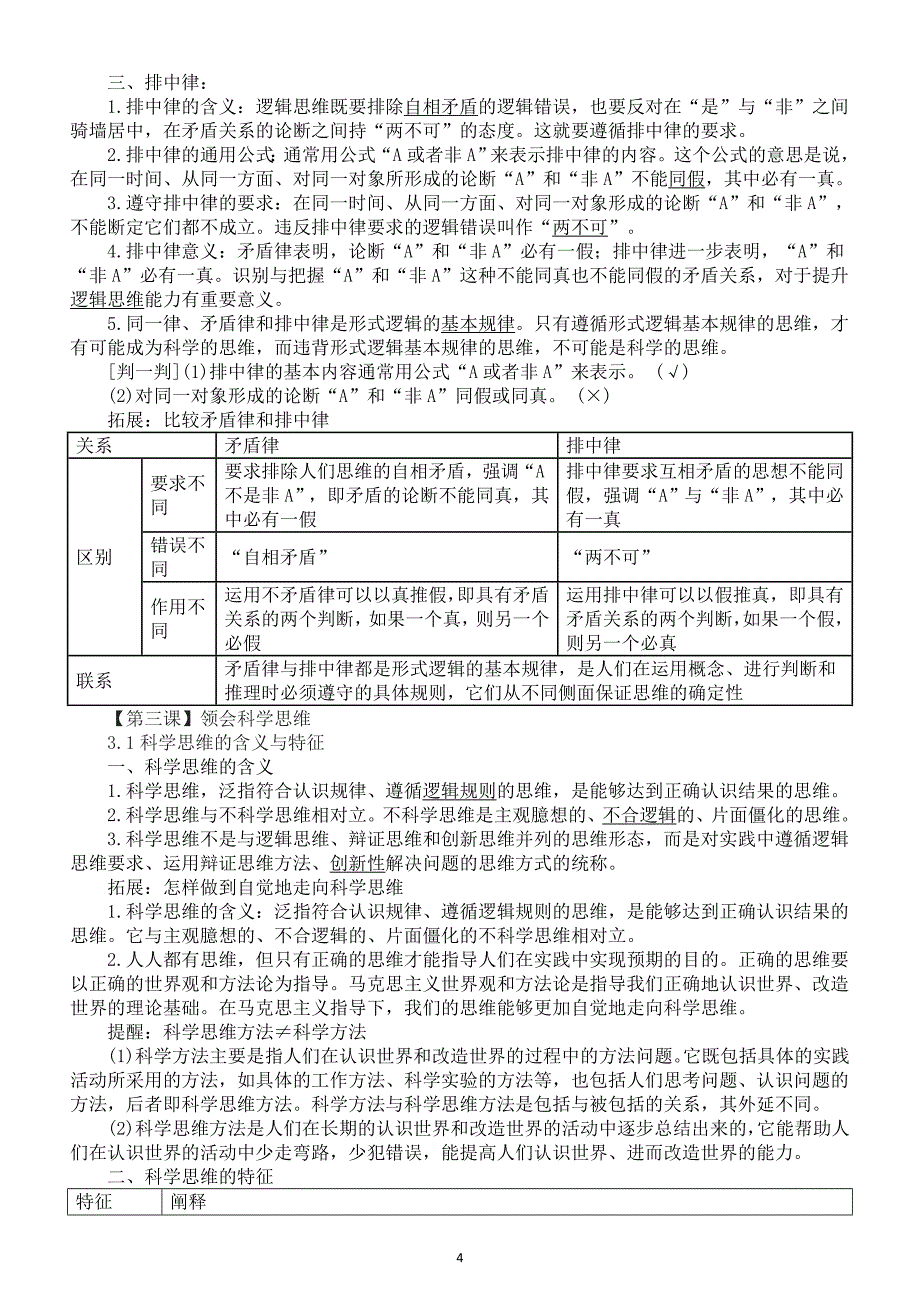 三、排中律：

1.排中律的含义：逻辑思维既要排除自相矛盾的逻辑错误，也要反对在“是”与“非”之间骑墙居中，在矛盾关系的论断之间持“两不可”的态度。这就要遵循排中律的要求。

2.排中律的通用公式：通常用公式“A 或者非 A”来表示排中律的内容。这个公式的意思是说，在同一时间、从同一方面、对同一对象所形成的论断“A”和“非 A”不能同假，其中必有一真。

3.遵守排中律的要求：在同一时间、从同一方面、对同一对象形成的论断“A”和“非 A”，不能断定它们都不成立。违反排中律要求的逻辑错误叫作“两不可”。

4.排中律意义：矛盾律表明，论断“A”和“非 A”必有一假；排中律进一步表明，“A”和“非 A”必有一真。识别与把握“A”和“非 A”这种不能同真也不能同假的矛盾关系，对于提升逻辑思维能力有重要意义。

5.同一律、矛盾律和排中律是形式逻辑的基本规律。只有遵循形式逻辑基本规律的思维，才有可能成为科学的思维，而违背形式逻辑基本规律的思维，不可能是科学的思维。

[判一判](1)排中律的基本内容通常用公式“A 或者非 A”来表示。（√）

(2)对同一对象形成的论断“A”和“非 A”同假或同真。（×）

拓展：比较矛盾律和排中律

| 关系 | | 矛盾律 | 排中律 |
|---|---|---|---|
| 区别 | 要求不同 | 要求排除人们思维的自相矛盾，强调“A 不是非 A”，即矛盾的论断不能同真，其中必有一假 | 排中律要求互相矛盾的思想不能同假，强调“A”与“非 A”，其中必有一真 |
| | 错误不同 | “自相矛盾” | “两不可” |
| | 作用不同 | 运用不矛盾律可以以真推假，即具有矛盾关系的两个判断，如果一个真，则另一个必假 | 运用排中律可以以假推真，即具有矛盾关系的两个判断，如果一个假，则另一个必真 |
| 联系 | | 矛盾律与排中律都是形式逻辑的基本规律，是人们在运用概念、进行判断和推理时必须遵守的具体规则，它们从不同侧面保证思维的确定性 | |

【第三课】领会科学思维

3.1 科学思维的含义与特征

一、科学思维的含义

1.科学思维，泛指符合认识规律、遵循逻辑规则的思维，是能够达到正确认识结果的思维。

2.科学思维与不科学思维相对立。不科学思维是主观臆想的、不合逻辑的、片面僵化的思维。

3.科学思维不是与逻辑思维、辩证思维和创新思维并列的思维形态，而是对实践中遵循逻辑思维要求、运用辩证思维方法、创新性解决问题的思维方式的统称。

拓展：怎样做到自觉地走向科学思维

1.科学思维的含义：泛指符合认识规律、遵循逻辑规则的思维，是能够达到正确认识结果的思维。它与主观臆想的、不合逻辑的、片面僵化的不科学思维相对立。

2.人人都有思维，但只有正确的思维才能指导人们在实践中实现预期的目的。正确的思维要以正确的世界观和方法论为指导。马克思主义世界观和方法论是指导我们正确地认识世界、改造世界的理论基础。在马克思主义指导下，我们的思维能够更加自觉地走向科学思维。

提醒：科学思维方法≠科学方法

(1)科学方法主要是指人们在认识世界和改造世界的过程中的方法问题。它既包括具体的实践活动所采用的方法，如具体的工作方法、科学实验的方法等，也包括人们思考问题、认识问题的方法，后者即科学思维方法。科学方法与科学思维方法是包括与被包括的关系，其外延不同。

(2)科学思维方法是人们在长期的认识世界和改造世界的活动中逐步总结出来的，它能帮助人们在认识世界的活动中少走弯路，少犯错误，能提高人们认识世界、进而改造世界的能力。

二、科学思维的特征

| 特征 | 阐释 |
|---|---|

4